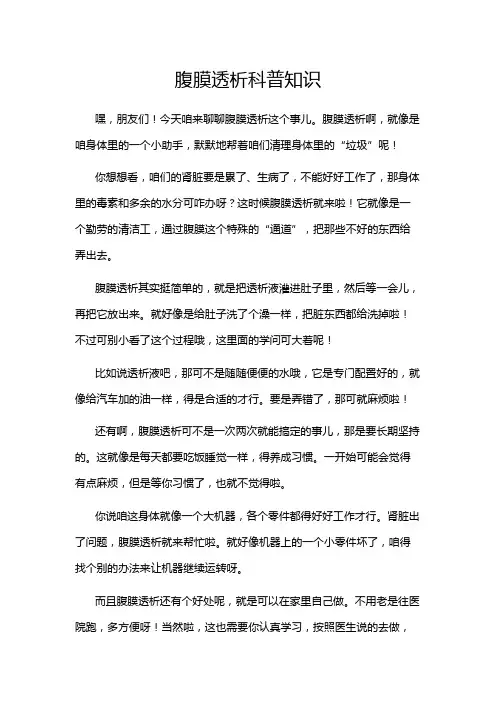 腹膜透析科普知识

嘿，朋友们！今天咱来聊聊腹膜透析这个事儿。腹膜透析啊，就像是咱身体里的一个小助手，默默地帮着咱们清理身体里的“垃圾”呢！

你想想看，咱们的肾脏要是累了、生病了，不能好好工作了，那身体里的毒素和多余的水分可咋办呀？这时候腹膜透析就来啦！它就像是一个勤劳的清洁工，通过腹膜这个特殊的“通道”，把那些不好的东西给弄出去。

腹膜透析其实挺简单的，就是把透析液灌进肚子里，然后等一会儿，再把它放出来。就好像是给肚子洗了个澡一样，把脏东西都给洗掉啦！不过可别小看了这个过程哦，这里面的学问可大着呢！

比如说透析液吧，那可不是随随便便的水哦，它是专门配置好的，就像给汽车加的油一样，得是合适的才行。要是弄错了，那可就麻烦啦！

还有啊，腹膜透析可不是一次两次就能搞定的事儿，那是要长期坚持的。这就像是每天都要吃饭睡觉一样，得养成习惯。一开始可能会觉得有点麻烦，但是等你习惯了，也就不觉得啦。

你说咱这身体就像一个大机器，各个零件都得好好工作才行。肾脏出了问题，腹膜透析就来帮忙啦。就好像机器上的一个小零件坏了，咱得找个别的办法来让机器继续运转呀。

而且腹膜透析还有个好处呢，就是可以在家里自己做。不用老是往医院跑，多方便呀！当然啦，这也需要你认真学习，按照医生说的去做，